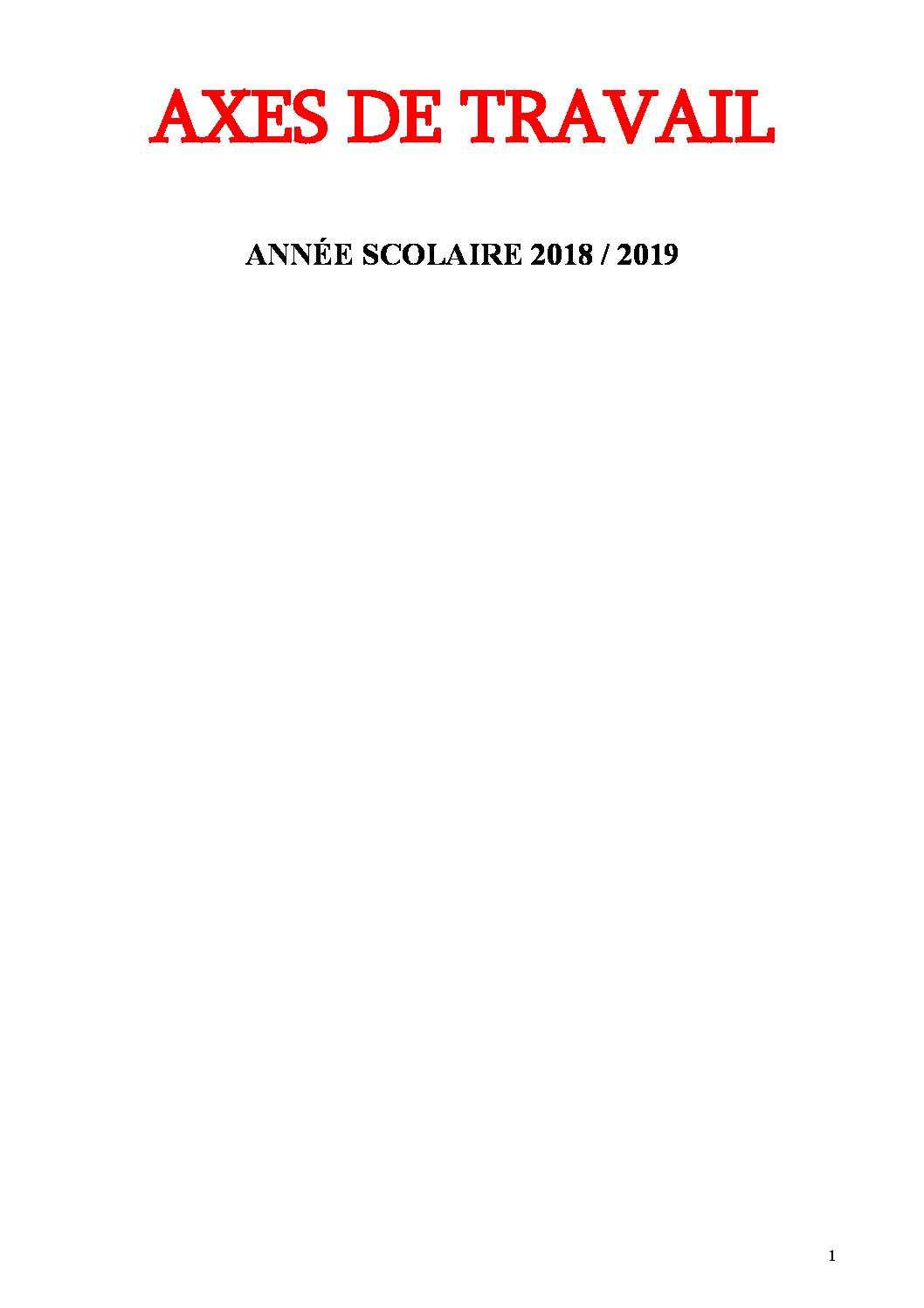 AXES DE TRAVAIL

ANNÉE SCOLAIRE 2018 / 2019

1